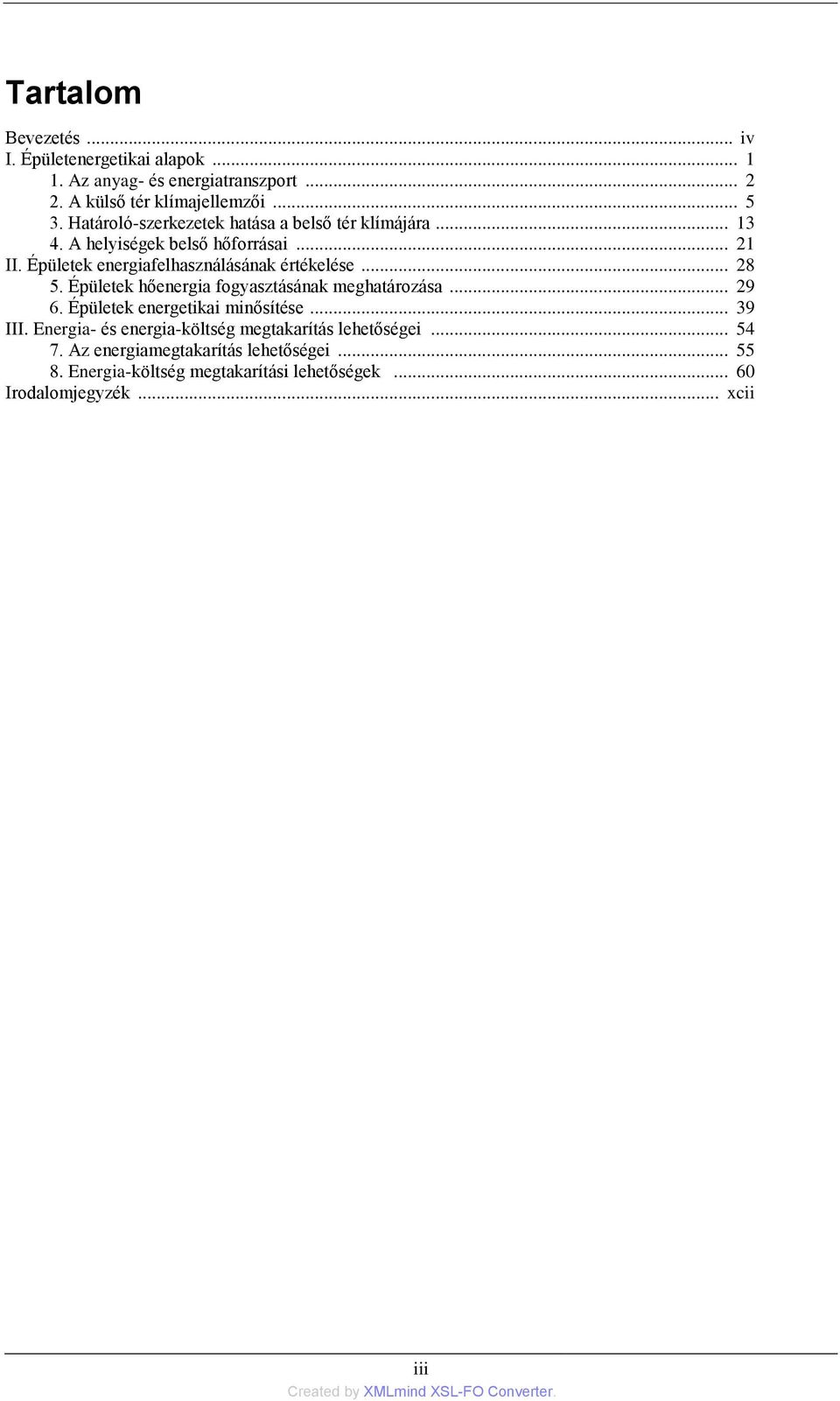 Tartalom

Bevezetés ... iv
I. Épületenergetikai alapok ... 1
1. Az anyag- és energiatranszport ... 2
2. A külső tér klímajellemzői ... 5
3. Határoló-szerkezetek hatása a belső tér klímájára ... 13
4. A helyiségek belső hőforrásai ... 21
II. Épületek energiafelhasználásának értékelése ... 28
5. Épületek hőenergia fogyasztásának meghatározása ... 29
6. Épületek energetikai minősítése ... 39
III. Energia- és energia-költség megtakarítás lehetőségei ... 54
7. Az energiamegtakarítás lehetőségei ... 55
8. Energia-költség megtakarítási lehetőségek ... 60
Irodalomjegyzék ... xcii

iii

Created by XMLmind XSL-FO Converter.